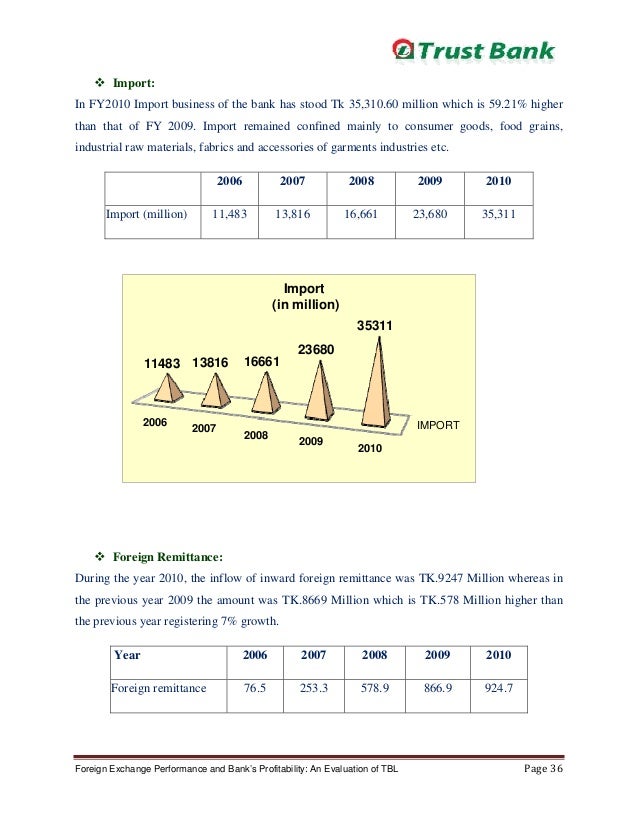 Trust Bank

❖ Import:

In FY2010 Import business of the bank has stood Tk 35,310.60 million which is 59.21% higher than that of FY 2009. Import remained confined mainly to consumer goods, food grains, industrial raw materials, fabrics and accessories of garments industries etc.

| | 2006 | 2007 | 2008 | 2009 | 2010 |
|---|---|---|---|---|---|
| Import (million) | 11,483 | 13,816 | 16,661 | 23,680 | 35,311 |

Import
(in million)

11483 13816 16661 23680 35311

2006 2007 2008 2009 2010

IMPORT

❖ Foreign Remittance:

During the year 2010, the inflow of inward foreign remittance was TK.9247 Million whereas in the previous year 2009 the amount was TK.8669 Million which is TK.578 Million higher than the previous year registering 7% growth.

| Year | 2006 | 2007 | 2008 | 2009 | 2010 |
|---|---|---|---|---|---|
| Foreign remittance | 76.5 | 253.3 | 578.9 | 866.9 | 924.7 |

Foreign Exchange Performance and Bank's Profitability: An Evaluation of TBL Page 36